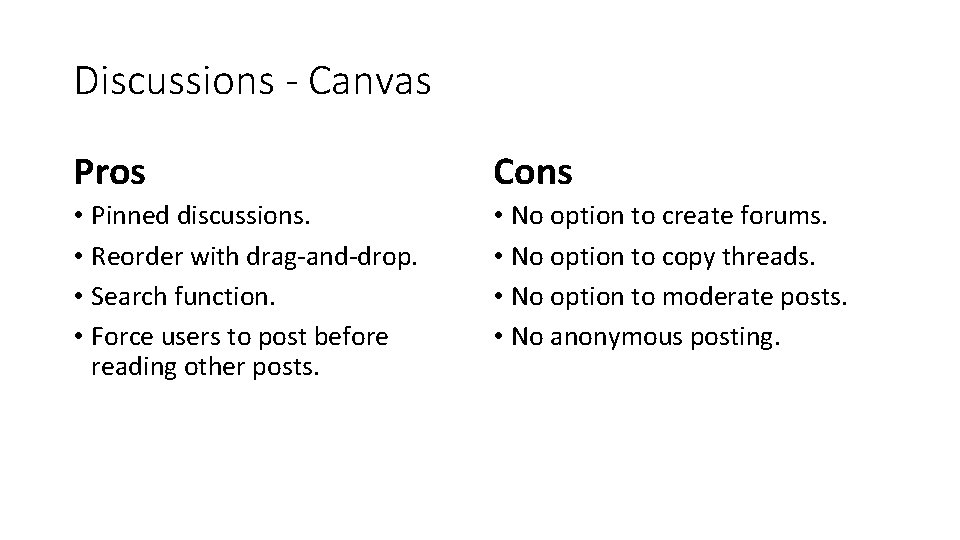 Discussions - Canvas

Pros

• Pinned discussions.
• Reorder with drag-and-drop.
• Search function.
• Force users to post before reading other posts.

Cons

• No option to create forums.
• No option to copy threads.
• No option to moderate posts.
• No anonymous posting.